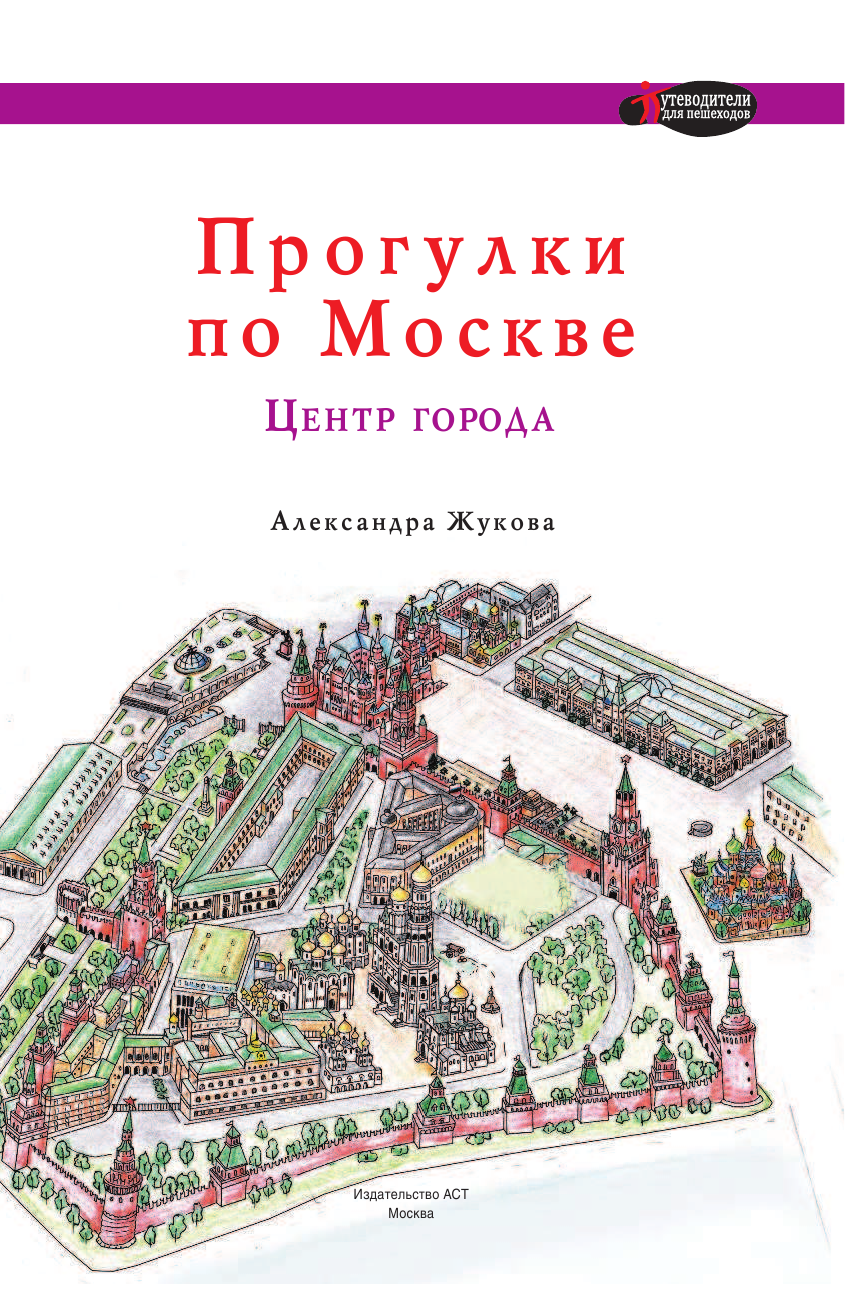 Путеводители для пешеходов

Прогулки по Москве

Центр города

Александра Жукова

Издательство АСТ
Москва